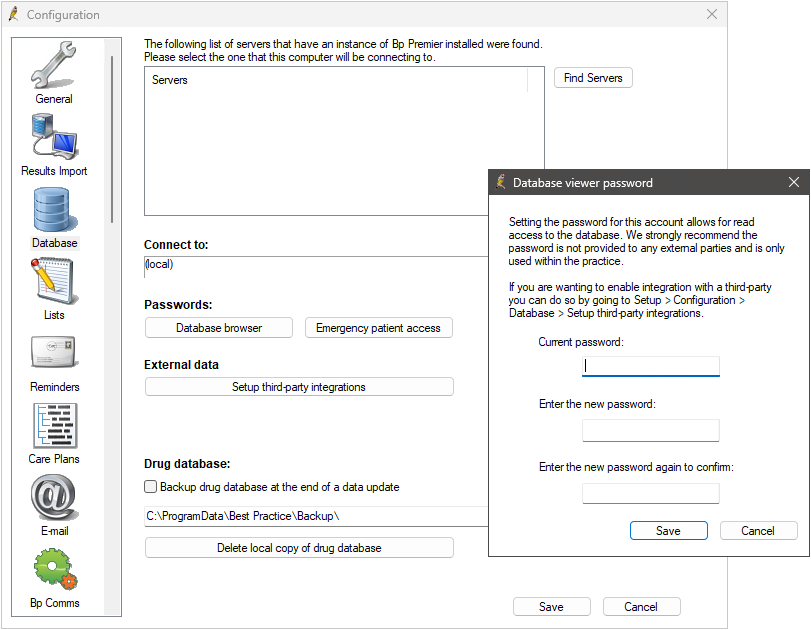 Configuration

General

Results Import

Database

Lists

Reminders

Care Plans

E-mail

Bp Comms

The following list of servers that have an instance of Bp Premier installed were found. Please select the one that this computer will be connecting to.

Servers

Find Servers

Connect to:

(local)

Passwords:

Database browser

Emergency patient access

External data

Setup third-party integrations

Drug database:

Backup drug database at the end of a data update

C:\ProgramData\Best Practice\Backup\

Delete local copy of drug database

Save

Cancel

Database viewer password

Setting the password for this account allows for read access to the database. We strongly recommend the password is not provided to any external parties and is only used within the practice.

If you are wanting to enable integration with a third-party you can do so by going to Setup > Configuration > Database > Setup third-party integrations.

Current password:

Enter the new password:

Enter the new password again to confirm:

Save

Cancel